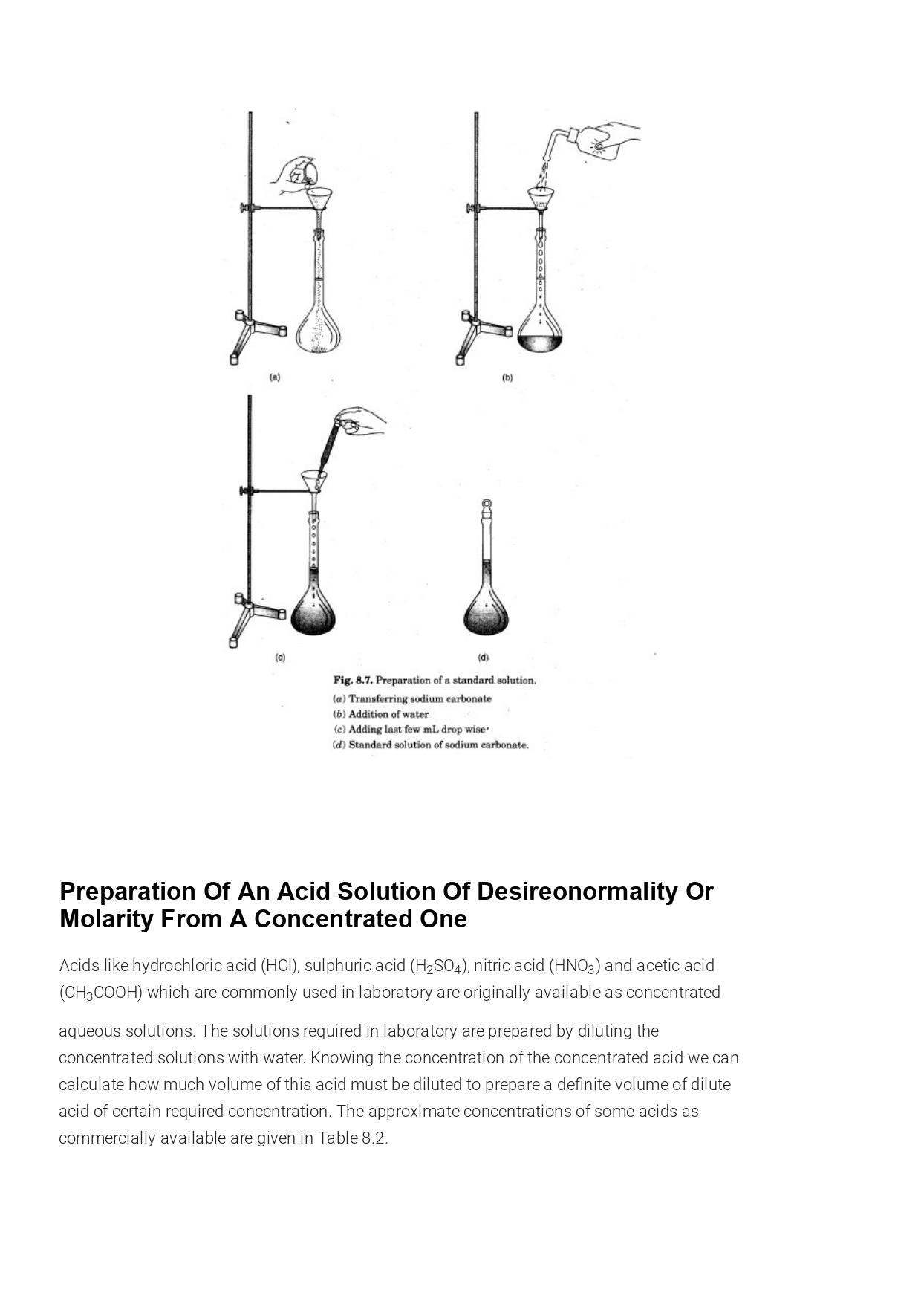 (a)

(b)

(c)

(d)

Fig. 8.7. Preparation of a standard solution.
(a) Transferring sodium carbonate
(b) Addition of water
(c) Adding last few mL drop wise
(d) Standard solution of sodium carbonate.

Preparation Of An Acid Solution Of Desireonormality Or Molarity From A Concentrated One

Acids like hydrochloric acid (HCl), sulphuric acid ($H_2SO_4$), nitric acid ($HNO_3$) and acetic acid ($CH_3COOH$) which are commonly used in laboratory are originally available as concentrated

aqueous solutions. The solutions required in laboratory are prepared by diluting the concentrated solutions with water. Knowing the concentration of the concentrated acid we can calculate how much volume of this acid must be diluted to prepare a definite volume of dilute acid of certain required concentration. The approximate concentrations of some acids as commercially available are given in Table 8.2.